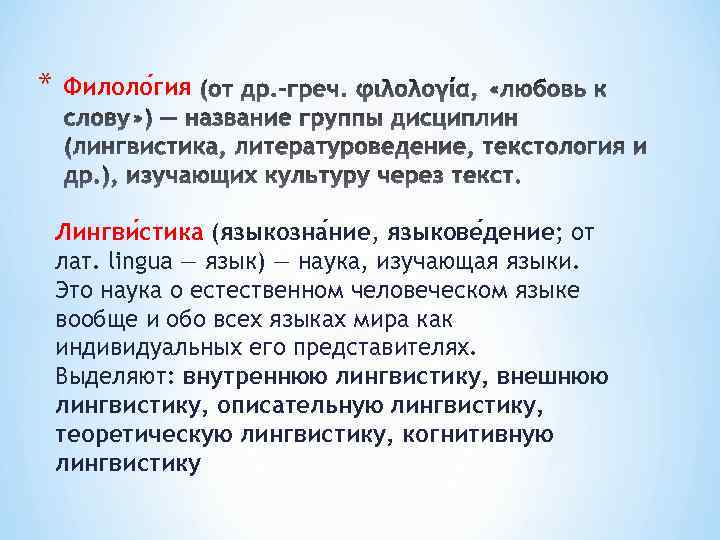 * Филоло́гия (от др.-греч. φιλολογία, «любовь к слову») — название группы дисциплин (лингвистика, литературоведение, текстология и др.), изучающих культуру через текст.

Лингви́стика (языкозна́ние, языкове́дение; от лат. lingua — язык) — наука, изучающая языки. Это наука о естественном человеческом языке вообще и обо всех языках мира как индивидуальных его представителях. Выделяют: внутреннюю лингвистику, внешнюю лингвистику, описательную лингвистику, теоретическую лингвистику, когнитивную лингвистику